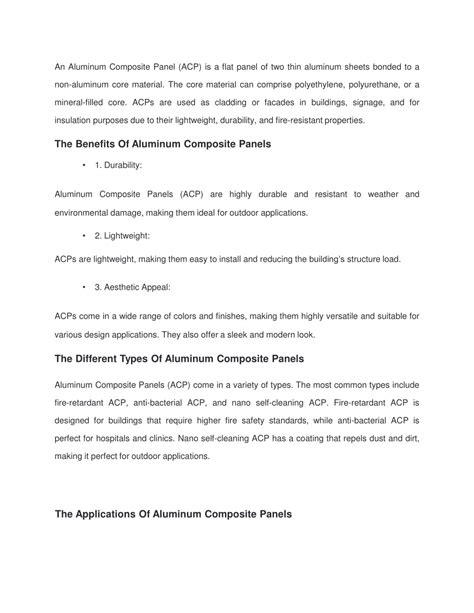 An Aluminum Composite Panel (ACP) is a flat panel of two thin aluminum sheets bonded to a non-aluminum core material. The core material can comprise polyethylene, polyurethane, or a mineral-filled core. ACPs are used as cladding or facades in buildings, signage, and for insulation purposes due to their lightweight, durability, and fire-resistant properties.

The Benefits Of Aluminum Composite Panels

• 1. Durability:

Aluminum Composite Panels (ACP) are highly durable and resistant to weather and environmental damage, making them ideal for outdoor applications.

• 2. Lightweight:

ACPs are lightweight, making them easy to install and reducing the building's structure load.

• 3. Aesthetic Appeal:

ACPs come in a wide range of colors and finishes, making them highly versatile and suitable for various design applications. They also offer a sleek and modern look.

The Different Types Of Aluminum Composite Panels

Aluminum Composite Panels (ACP) come in a variety of types. The most common types include fire-retardant ACP, anti-bacterial ACP, and nano self-cleaning ACP. Fire-retardant ACP is designed for buildings that require higher fire safety standards, while anti-bacterial ACP is perfect for hospitals and clinics. Nano self-cleaning ACP has a coating that repels dust and dirt, making it perfect for outdoor applications.

The Applications Of Aluminum Composite Panels